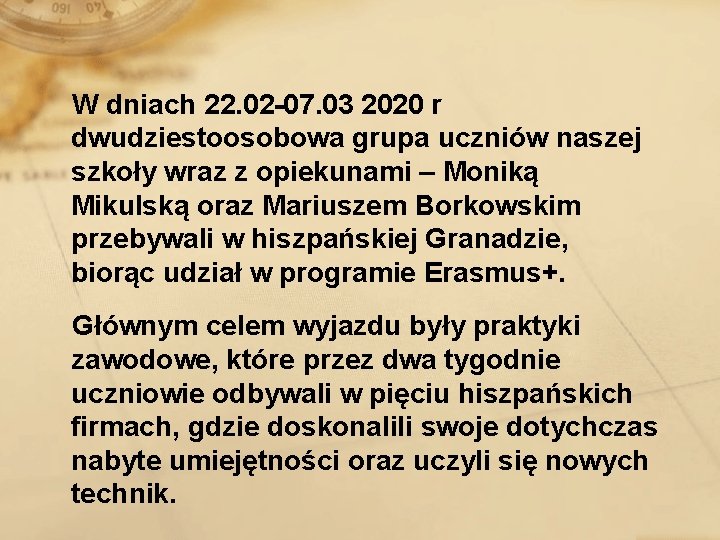 W dniach 22.02-07.03 2020 r dwudziestoosobowa grupa uczniów naszej szkoły wraz z opiekunami – Moniką Mikulską oraz Mariuszem Borkowskim przebywali w hiszpańskiej Granadzie, biorąc udział w programie Erasmus+.

Głównym celem wyjazdu były praktyki zawodowe, które przez dwa tygodnie uczniowie odbywali w pięciu hiszpańskich firmach, gdzie doskonalili swoje dotychczas nabyte umiejętności oraz uczyli się nowych technik.